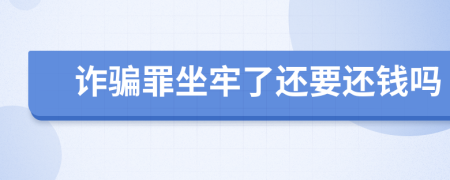 诈骗罪坐牢了还要还钱吗